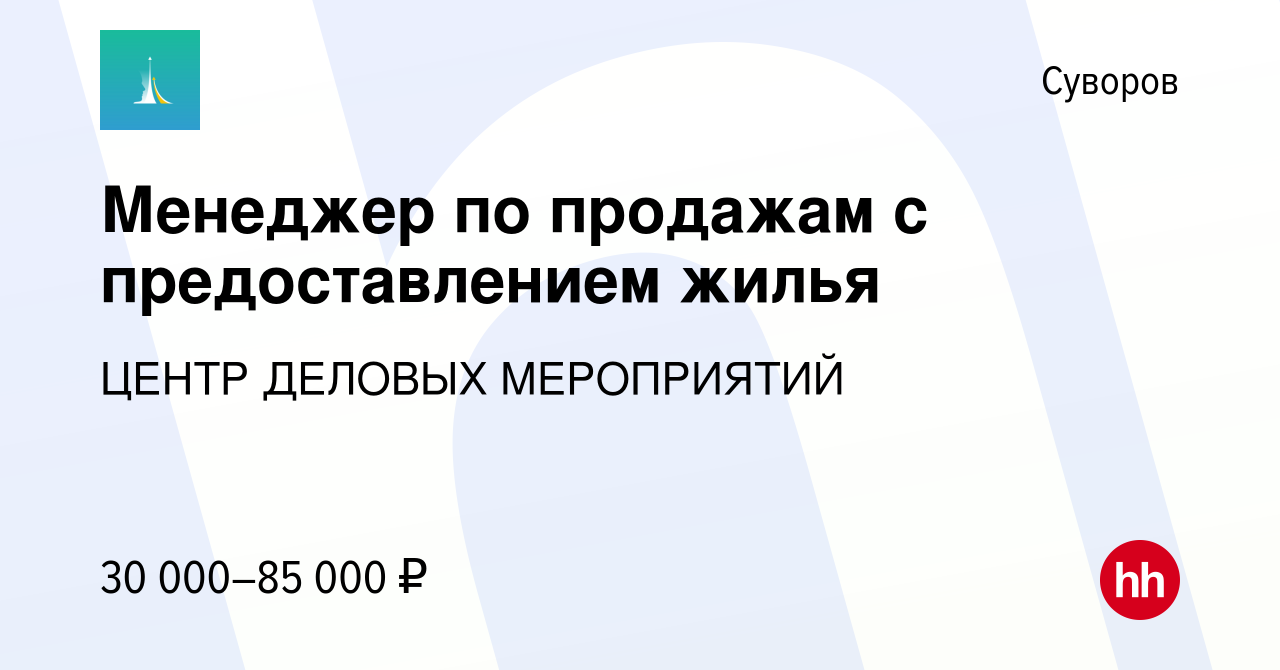 Суворов

Менеджер по продажам с предоставлением жилья

ЦЕНТР ДЕЛОВЫХ МЕРОПРИЯТИЙ

30 000–85 000 ₽

hh